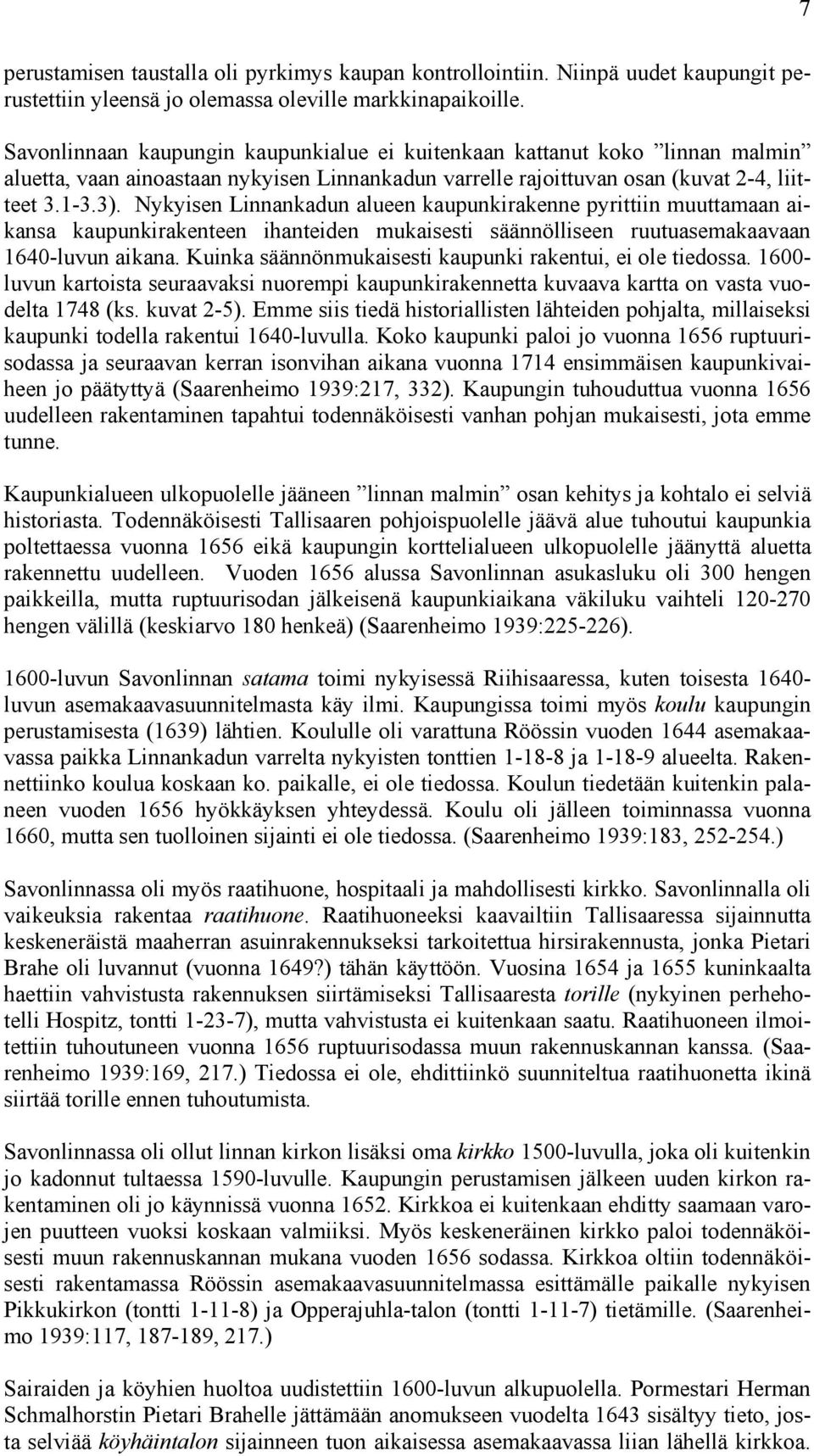 7

perustamisen taustalla oli pyrkimys kaupan kontrollointiin. Niinpä uudet kaupungit perustettiin yleensä jo olemassa oleville markkinapaikoille.

Savonlinnaan kaupungin kaupunkialue ei kuitenkaan kattanut koko ”linnan malmin” aluetta, vaan ainoastaan nykyisen Linnankadun varrelle rajoittuvan osan (kuvat 2-4, liitteet 3.1-3.3). Nykyisen Linnankadun alueen kaupunkirakenne pyrittiin muuttamaan aikansa kaupunkirakenteen ihanteiden mukaisesti säännölliseen ruutuasemakaavaan 1640-luvun aikana. Kuinka säännönmukaisesti kaupunki rakentui, ei ole tiedossa. 1600-luvun kartoista seuraavaksi nuorempi kaupunkirakennetta kuvaava kartta on vasta vuodelta 1748 (ks. kuvat 2-5). Emme siis tiedä historiallisten lähteiden pohjalta, millaiseksi kaupunki todella rakentui 1640-luvulla. Koko kaupunki paloi jo vuonna 1656 ruptuurisodassa ja seuraavan kerran isonvihan aikana vuonna 1714 ensimmäisen kaupunkivaiheen jo päätyttyä (Saarenheimo 1939:217, 332). Kaupungin tuhouduttua vuonna 1656 uudelleen rakentaminen tapahtui todennäköisesti vanhan pohjan mukaisesti, jota emme tunne.

Kaupunkialueen ulkopuolelle jääneen ”linnan malmin” osan kehitys ja kohtalo ei selviä historiasta. Todennäköisesti Tallisaaren pohjoispuolelle jäävä alue tuhoutui kaupunkia poltettaessa vuonna 1656 eikä kaupungin korttelialueen ulkopuolelle jäänyttä aluetta rakennettu uudelleen. Vuoden 1656 alussa Savonlinnan asukasluku oli 300 hengen paikkeilla, mutta ruptuurisodan jälkeisenä kaupunkiaikana väkiluku vaihteli 120-270 hengen välillä (keskiarvo 180 henkeä) (Saarenheimo 1939:225-226).

1600-luvun Savonlinnan satama toimi nykyisessä Riihisaaressa, kuten toisesta 1640-luvun asemakaavasuunnitelmasta käy ilmi. Kaupungissa toimi myös koulu kaupungin perustamisesta (1639) lähtien. Koululle oli varattuna Röössin vuoden 1644 asemakaavassa paikka Linnankadun varrelta nykyisten tonttien 1-18-8 ja 1-18-9 alueelta. Rakennettiinko koulua koskaan ko. paikalle, ei ole tiedossa. Koulun tiedetään kuitenkin palaneen vuoden 1656 hyökkäyksen yhteydessä. Koulu oli jälleen toiminnassa vuonna 1660, mutta sen tuolloinen sijainti ei ole tiedossa. (Saarenheimo 1939:183, 252-254.)

Savonlinnassa oli myös raatihuone, hospitaali ja mahdollisesti kirkko. Savonlinnalla oli vaikeuksia rakentaa raatihuone. Raatihuoneeksi kaavailtiin Tallisaaressa sijainnutta keskeneräistä maaherran asuinrakennukseksi tarkoitettua hirsirakennusta, jonka Pietari Brahe oli luvannut (vuonna 1649?) tähän käyttöön. Vuosina 1654 ja 1655 kuninkaalta haettiin vahvistusta rakennuksen siirtämiseksi Tallisaaresta torille (nykyinen perhehotelli Hospitz, tontti 1-23-7), mutta vahvistusta ei kuitenkaan saatu. Raatihuoneen ilmoitettiin tuhoutuneen vuonna 1656 ruptuurisodassa muun rakennuskannan kanssa. (Saarenheimo 1939:169, 217.) Tiedossa ei ole, ehdittiinkö suunniteltua raatihuonetta ikinä siirtää torille ennen tuhoutumista.

Savonlinnassa oli ollut linnan kirkon lisäksi oma kirkko 1500-luvulla, joka oli kuitenkin jo kadonnut tultaessa 1590-luvulle. Kaupungin perustamisen jälkeen uuden kirkon rakentaminen oli jo käynnissä vuonna 1652. Kirkkoa ei kuitenkaan ehditty saamaan varojen puutteen vuoksi koskaan valmiiksi. Myös keskeneräinen kirkko paloi todennäköisesti muun rakennuskannan mukana vuoden 1656 sodassa. Kirkkoa oltiin todennäköisesti rakentamassa Röössin asemakaavasuunnitelmassa esittämälle paikalle nykyisen Pikkukirkon (tontti 1-11-8) ja Opperajuhla-talon (tontti 1-11-7) tietämille. (Saarenheimo 1939:117, 187-189, 217.)

Sairaiden ja köyhien huoltoa uudistettiin 1600-luvun alkupuolella. Pormestari Herman Schmalhorstin Pietari Brahelle jättämään anomukseen vuodelta 1643 sisältyy tieto, josta selviää köyhäintalon sijainneen tuon aikaisessa asemakaavassa liian lähellä kirkkoa.